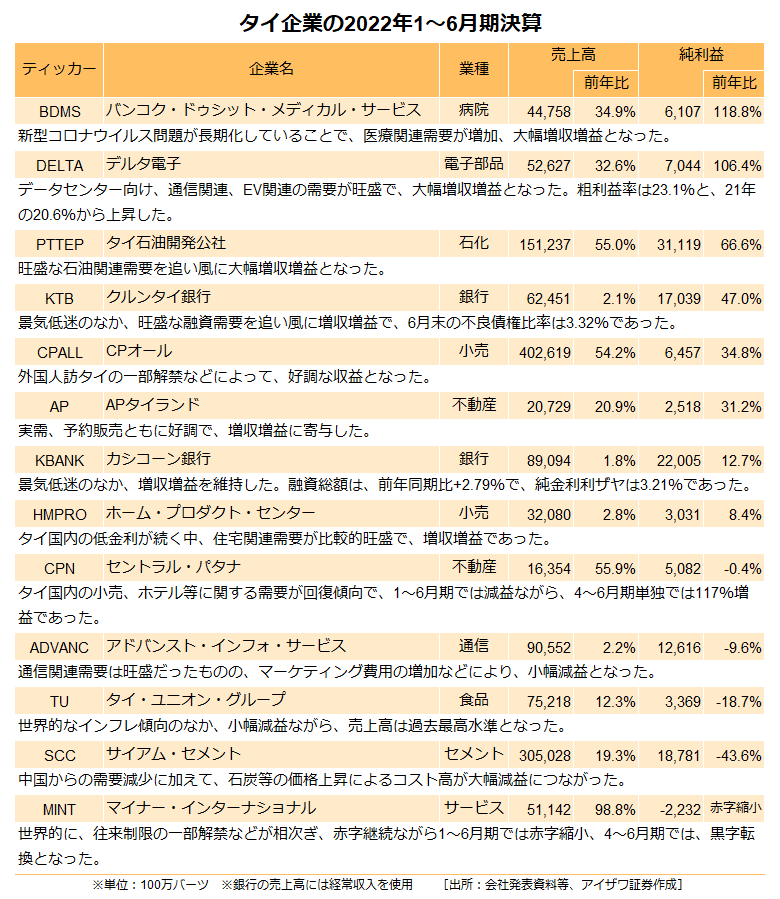 タイ企業の2022年1～6月期決算

| ティッカー | 企業名 | 業種 | 売上高 | 前年比 | 純利益 | 前年比 |
|---|---|---|---|---|---|---|
| BDMS | バンコク・ドゥシット・メディカル・サービス | 病院 | 44,758 | 34.9% | 6,107 | 118.8% |
| 新型コロナウイルス問題が長期化していることで、医療関連需要が増加、大幅増収増益となった。 | | | | | | |
| DELTA | デルタ電子 | 電子部品 | 52,627 | 32.6% | 7,044 | 106.4% |
| データセンター向け、通信関連、EV関連の需要が旺盛で、大幅増収増益となった。粗利益率は23.1%と、21年の20.6%から上昇した。 | | | | | | |
| PTTEP | タイ石油開発公社 | 石化 | 151,237 | 55.0% | 31,119 | 66.6% |
| 旺盛な石油関連需要を追い風に大幅増収増益となった。 | | | | | | |
| KTB | クルンタイ銀行 | 銀行 | 62,451 | 2.1% | 17,039 | 47.0% |
| 景気低迷のなか、旺盛な融資需要を追い風に増収増益で、6月末の不良債権比率は3.32%であった。 | | | | | | |
| CPALL | CPオール | 小売 | 402,619 | 54.2% | 6,457 | 34.8% |
| 外国人訪タイの一部解禁などによって、好調な収益となった。 | | | | | | |
| AP | APタイランド | 不動産 | 20,729 | 20.9% | 2,518 | 31.2% |
| 実需、予約販売ともに好調で、増収増益に寄与した。 | | | | | | |
| KBANK | カシコーン銀行 | 銀行 | 89,094 | 1.8% | 22,005 | 12.7% |
| 景気低迷のなか、増収増益を維持した。融資総額は、前年同期比+2.79%で、純金利利ザヤは3.21%であった。 | | | | | | |
| HMPRO | ホーム・プロダクト・センター | 小売 | 32,080 | 2.8% | 3,031 | 8.4% |
| タイ国内の低金利が続く中、住宅関連需要が比較的旺盛で、増収増益であった。 | | | | | | |
| CPN | セントラル・パタナ | 不動産 | 16,354 | 55.9% | 5,082 | -0.4% |
| タイ国内の小売、ホテル等に関する需要が回復傾向で、1～6月期では減益ながら、4～6月期単独では117%増益であった。 | | | | | | |
| ADVANC | アドバンスト・インフォ・サービス | 通信 | 90,552 | 2.2% | 12,616 | -9.6% |
| 通信関連需要は旺盛だったものの、マーケティング費用の増加などにより、小幅減益となった。 | | | | | | |
| TU | タイ・ユニオン・グループ | 食品 | 75,218 | 12.3% | 3,369 | -18.7% |
| 世界的なインフレ傾向のなか、小幅減益ながら、売上高は過去最高水準となった。 | | | | | | |
| SCC | サイアム・セメント | セメント | 305,028 | 19.3% | 18,781 | -43.6% |
| 中国からの需要減少に加えて、石炭等の価格上昇によるコスト高が大幅減益につながった。 | | | | | | |
| MINT | マイナー・インターナショナル | サービス | 51,142 | 98.8% | -2,232 | 赤字縮小 |
| 世界的に、往来制限の一部解禁などが相次ぎ、赤字継続ながら1～6月期では赤字縮小、4～6月期では、黒字転換となった。 | | | | | | |

※単位：100万バーツ　※銀行の売上高には経常収入を使用　［出所：会社発表資料等、アイザワ証券作成］